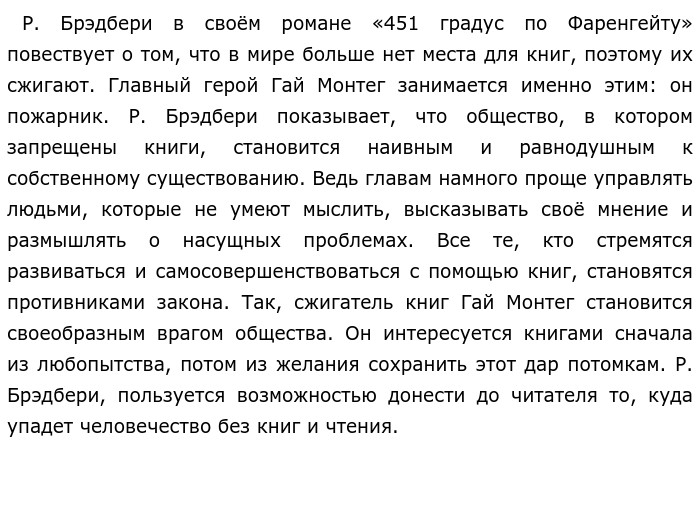 Р. Брэдбери в своём романе «451 градус по Фаренгейту» повествует о том, что в мире больше нет места для книг, поэтому их сжигают. Главный герой Гай Монтег занимается именно этим: он пожарник. Р. Брэдбери показывает, что общество, в котором запрещены книги, становится наивным и равнодушным к собственному существованию. Ведь главам намного проще управлять людьми, которые не умеют мыслить, высказывать своё мнение и размышлять о насущных проблемах. Все те, кто стремятся развиваться и самосовершенствоваться с помощью книг, становятся противниками закона. Так, сжигатель книг Гай Монтег становится своеобразным врагом общества. Он интересуется книгами сначала из любопытства, потом из желания сохранить этот дар потомкам. Р. Брэдбери, пользуется возможностью донести до читателя то, куда упадет человечество без книг и чтения.